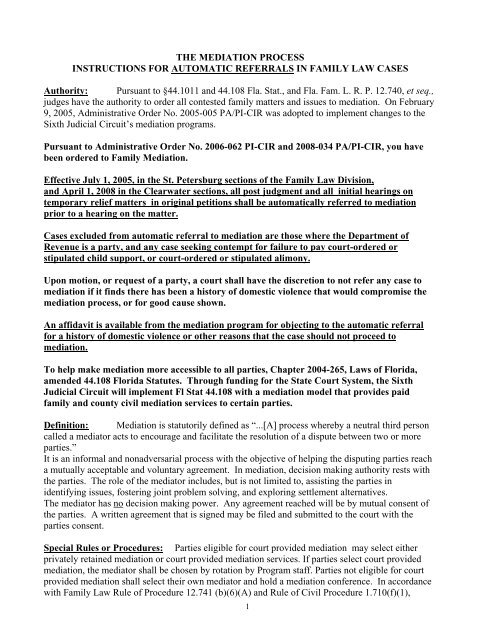 THE MEDIATION PROCESS
INSTRUCTIONS FOR AUTOMATIC REFERRALS IN FAMILY LAW CASES

Authority: Pursuant to §44.1011 and 44.108 Fla. Stat., and Fla. Fam. L. R. P. 12.740, et seq., judges have the authority to order all contested family matters and issues to mediation. On February 9, 2005, Administrative Order No. 2005-005 PA/PI-CIR was adopted to implement changes to the Sixth Judicial Circuit's mediation programs.

Pursuant to Administrative Order No. 2006-062 PI-CIR and 2008-034 PA/PI-CIR, you have been ordered to Family Mediation.

Effective July 1, 2005, in the St. Petersburg sections of the Family Law Division, and April 1, 2008 in the Clearwater sections, all post judgment and all initial hearings on temporary relief matters in original petitions shall be automatically referred to mediation prior to a hearing on the matter.

Cases excluded from automatic referral to mediation are those where the Department of Revenue is a party, and any case seeking contempt for failure to pay court-ordered or stipulated child support, or court-ordered or stipulated alimony.

Upon motion, or request of a party, a court shall have the discretion to not refer any case to mediation if it finds there has been a history of domestic violence that would compromise the mediation process, or for good cause shown.

An affidavit is available from the mediation program for objecting to the automatic referral for a history of domestic violence or other reasons that the case should not proceed to mediation.

To help make mediation more accessible to all parties, Chapter 2004-265, Laws of Florida, amended 44.108 Florida Statutes. Through funding for the State Court System, the Sixth Judicial Circuit will implement Fl Stat 44.108 with a mediation model that provides paid family and county civil mediation services to certain parties.

Definition: Mediation is statutorily defined as "...[A] process whereby a neutral third person called a mediator acts to encourage and facilitate the resolution of a dispute between two or more parties."
It is an informal and nonadversarial process with the objective of helping the disputing parties reach a mutually acceptable and voluntary agreement. In mediation, decision making authority rests with the parties. The role of the mediator includes, but is not limited to, assisting the parties in identifying issues, fostering joint problem solving, and exploring settlement alternatives.
The mediator has no decision making power. Any agreement reached will be by mutual consent of the parties. A written agreement that is signed may be filed and submitted to the court with the parties consent.

Special Rules or Procedures: Parties eligible for court provided mediation may select either privately retained mediation or court provided mediation services. If parties select court provided mediation, the mediator shall be chosen by rotation by Program staff. Parties not eligible for court provided mediation shall select their own mediator and hold a mediation conference. In accordance with Family Law Rule of Procedure 12.741 (b)(6)(A) and Rule of Civil Procedure 1.710(f)(1),

1